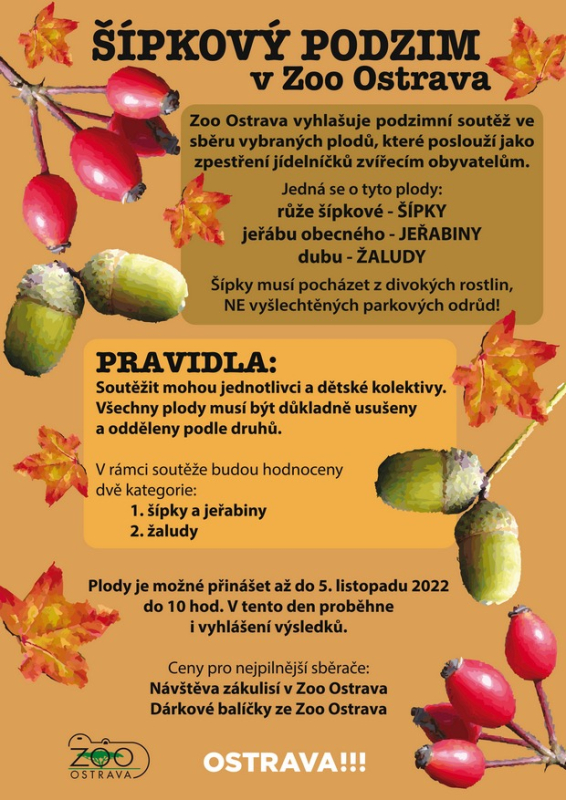 ŠÍPKOVÝ PODZIM
v Zoo Ostrava

Zoo Ostrava vyhlašuje podzimní soutěž ve sběru vybraných plodů, které poslouží jako zpestření jídelníčků zvířecím obyvatelům.

Jedná se o tyto plody:
růže šípkové - ŠÍPKY
jeřábu obecného - JEŘABINY
dubu - ŽALUDY

Šípky musí pocházet z divokých rostlin, NE vyšlechtěných parkových odrůd!

PRAVIDLA:
Soutěžit mohou jednotlivci a dětské kolektivy. Všechny plody musí být důkladně usušeny a odděleny podle druhů.

V rámci soutěže budou hodnoceny dvě kategorie:
1. šípky a jeřabiny
2. žaludy

Plody je možné přinášet až do 5. listopadu 2022 do 10 hod. V tento den proběhne i vyhlášení výsledků.

Ceny pro nejpilnější sběrače:
Návštěva zákulisí v Zoo Ostrava
Dárkové balíčky ze Zoo Ostrava

ZOO OSTRAVA

OSTRAVA!!!